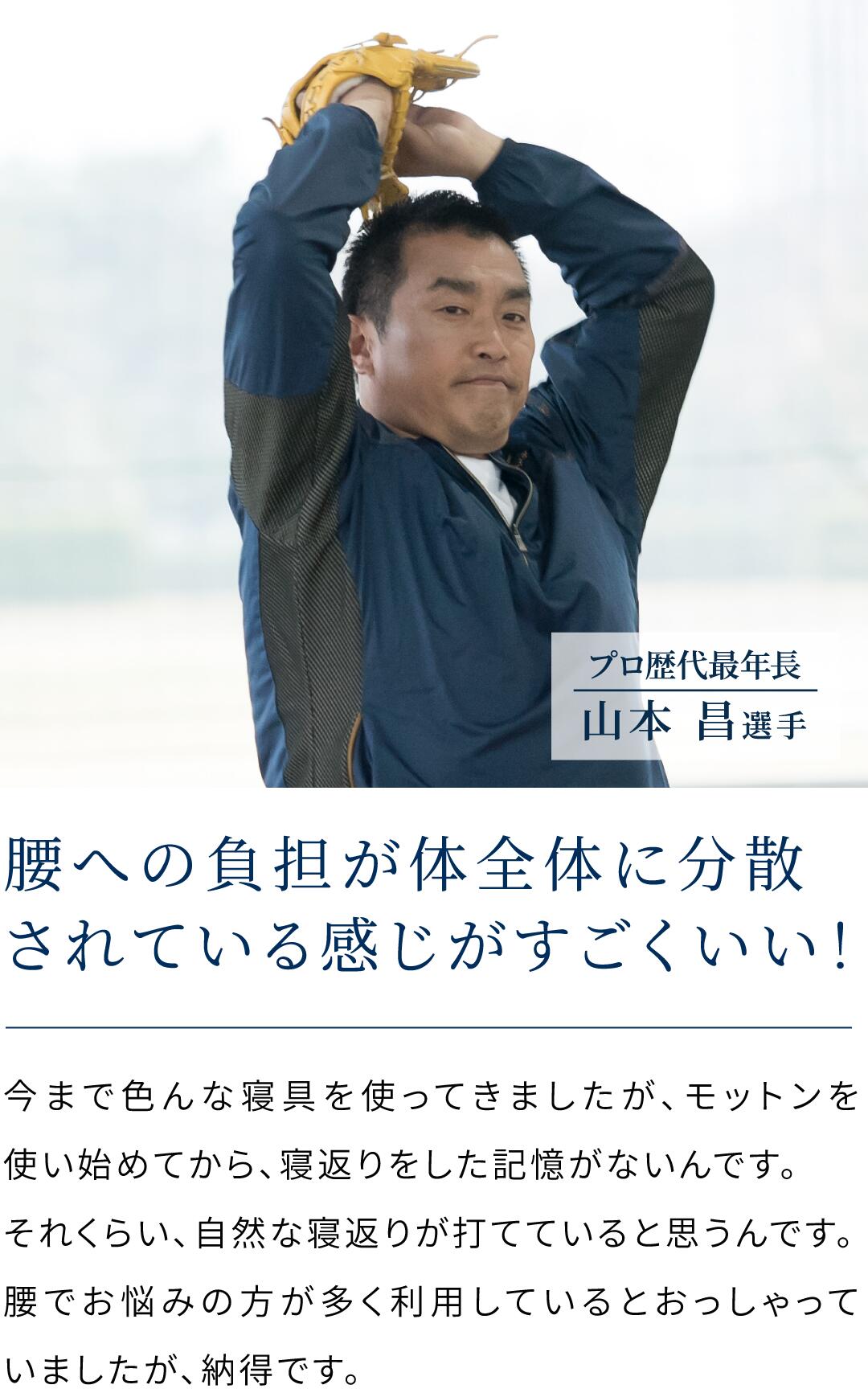 プロ歴代最年長
山本 昌選手

腰への負担が体全体に分散されている感じがすごくいい！

今まで色んな寝具を使ってきましたが、モットンを使い始めてから、寝返りをした記憶がないんです。それくらい、自然な寝返りが打てていると思うんです。腰でお悩みの方が多く利用しているとおっしゃっていましたが、納得です。